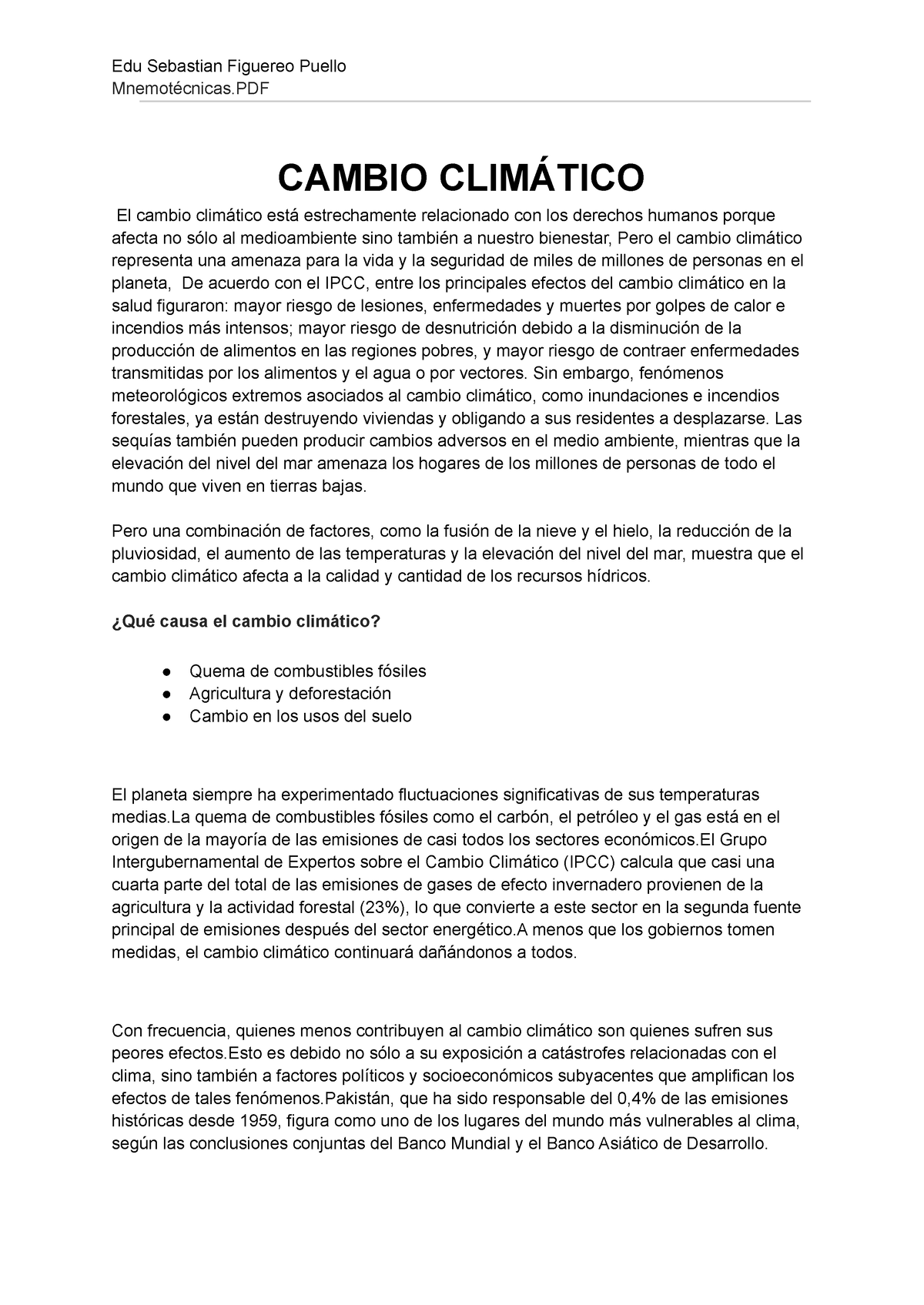 Edu Sebastian Figuereo Puello
Mnemotécnicas.PDF

CAMBIO CLIMÁTICO

El cambio climático está estrechamente relacionado con los derechos humanos porque afecta no sólo al medioambiente sino también a nuestro bienestar, Pero el cambio climático representa una amenaza para la vida y la seguridad de miles de millones de personas en el planeta, De acuerdo con el IPCC, entre los principales efectos del cambio climático en la salud figuraron: mayor riesgo de lesiones, enfermedades y muertes por golpes de calor e incendios más intensos; mayor riesgo de desnutrición debido a la disminución de la producción de alimentos en las regiones pobres, y mayor riesgo de contraer enfermedades transmitidas por los alimentos y el agua o por vectores. Sin embargo, fenómenos meteorológicos extremos asociados al cambio climático, como inundaciones e incendios forestales, ya están destruyendo viviendas y obligando a sus residentes a desplazarse. Las sequías también pueden producir cambios adversos en el medio ambiente, mientras que la elevación del nivel del mar amenaza los hogares de los millones de personas de todo el mundo que viven en tierras bajas.

Pero una combinación de factores, como la fusión de la nieve y el hielo, la reducción de la pluviosidad, el aumento de las temperaturas y la elevación del nivel del mar, muestra que el cambio climático afecta a la calidad y cantidad de los recursos hídricos.

¿Qué causa el cambio climático?

● Quema de combustibles fósiles
● Agricultura y deforestación
● Cambio en los usos del suelo

El planeta siempre ha experimentado fluctuaciones significativas de sus temperaturas medias.La quema de combustibles fósiles como el carbón, el petróleo y el gas está en el origen de la mayoría de las emisiones de casi todos los sectores económicos.El Grupo Intergubernamental de Expertos sobre el Cambio Climático (IPCC) calcula que casi una cuarta parte del total de las emisiones de gases de efecto invernadero provienen de la agricultura y la actividad forestal (23%), lo que convierte a este sector en la segunda fuente principal de emisiones después del sector energético.A menos que los gobiernos tomen medidas, el cambio climático continuará dañándonos a todos.

Con frecuencia, quienes menos contribuyen al cambio climático son quienes sufren sus peores efectos.Esto es debido no sólo a su exposición a catástrofes relacionadas con el clima, sino también a factores políticos y socioeconómicos subyacentes que amplifican los efectos de tales fenómenos.Pakistán, que ha sido responsable del 0,4% de las emisiones históricas desde 1959, figura como uno de los lugares del mundo más vulnerables al clima, según las conclusiones conjuntas del Banco Mundial y el Banco Asiático de Desarrollo.